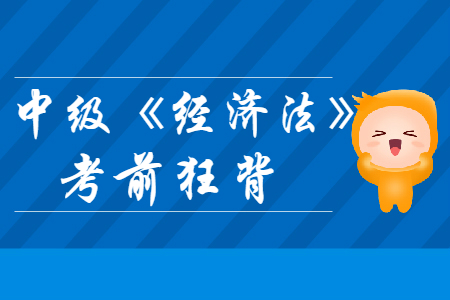 中级《经济法》
考前狂背